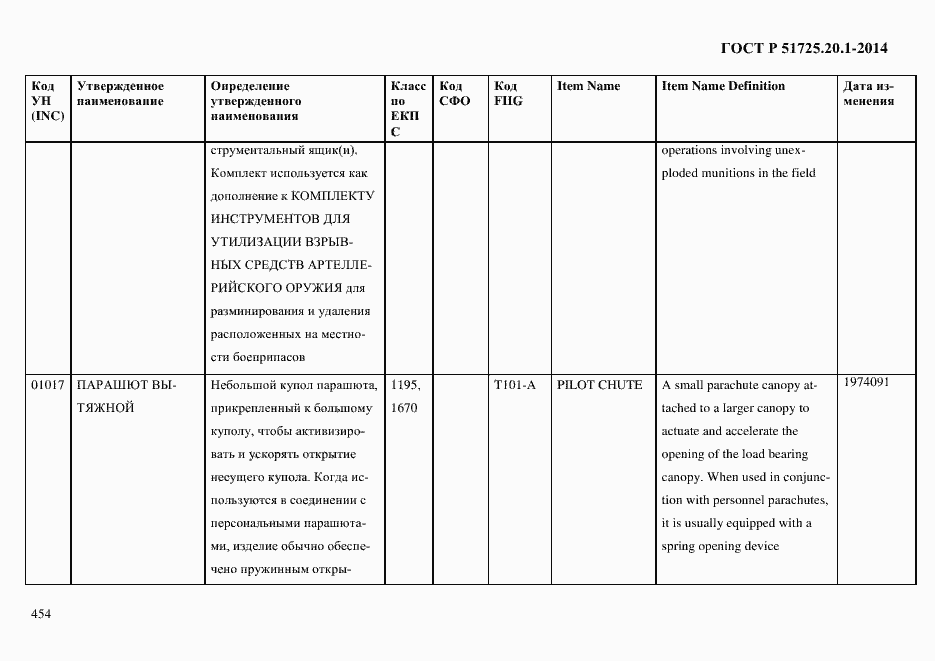 ГОСТ Р 51725.20.1-2014

| Код УН (INC) | Утвержденное наименование | Определение утвержденного наименования | Класс по ЕКПС | Код СФО | Код FIIG | Item Name | Item Name Definition | Дата изменения |
|---|---|---|---|---|---|---|---|---|
| | | струментальный ящик(и). Комплект используется как дополнение к КОМПЛЕКТУ ИНСТРУМЕНТОВ ДЛЯ УТИЛИЗАЦИИ ВЗРЫВНЫХ СРЕДСТВ АРТЕЛЛЕРИЙСКОГО ОРУЖИЯ для разминирования и удаления расположенных на местности боеприпасов | | | | | operations involving unexploded munitions in the field | |
| 01017 | ПАРАШЮТ ВЫТЯЖНОЙ | Небольшой купол парашюта, прикрепленный к большому куполу, чтобы активизировать и ускорять открытие несущего купола. Когда используются в соединении с персональными парашютами, изделие обычно обеспечено пружинным откры- | 1195, 1670 | | T101-A | PILOT CHUTE | A small parachute canopy attached to a larger canopy to actuate and accelerate the opening of the load bearing canopy. When used in conjunction with personnel parachutes, it is usually equipped with a spring opening device | 1974091 |

454